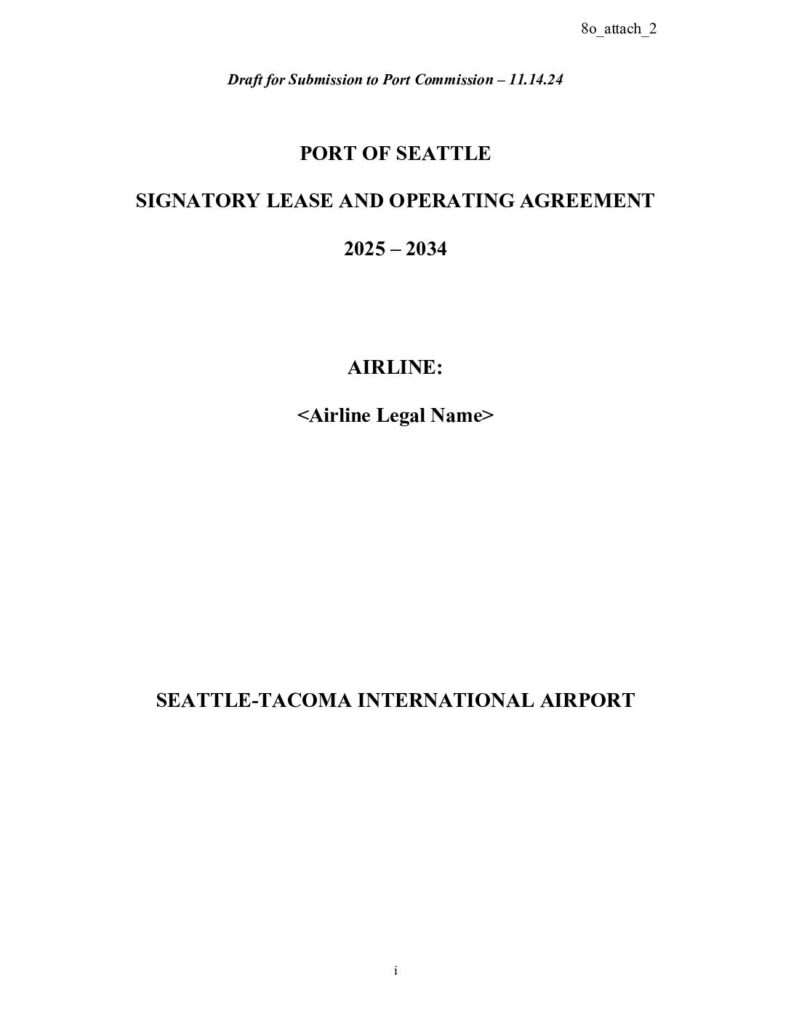 8o_attach_2

Draft for Submission to Port Commission – 11.14.24

PORT OF SEATTLE

SIGNATORY LEASE AND OPERATING AGREEMENT

2025 – 2034

AIRLINE:

<Airline Legal Name>

SEATTLE-TACOMA INTERNATIONAL AIRPORT

i